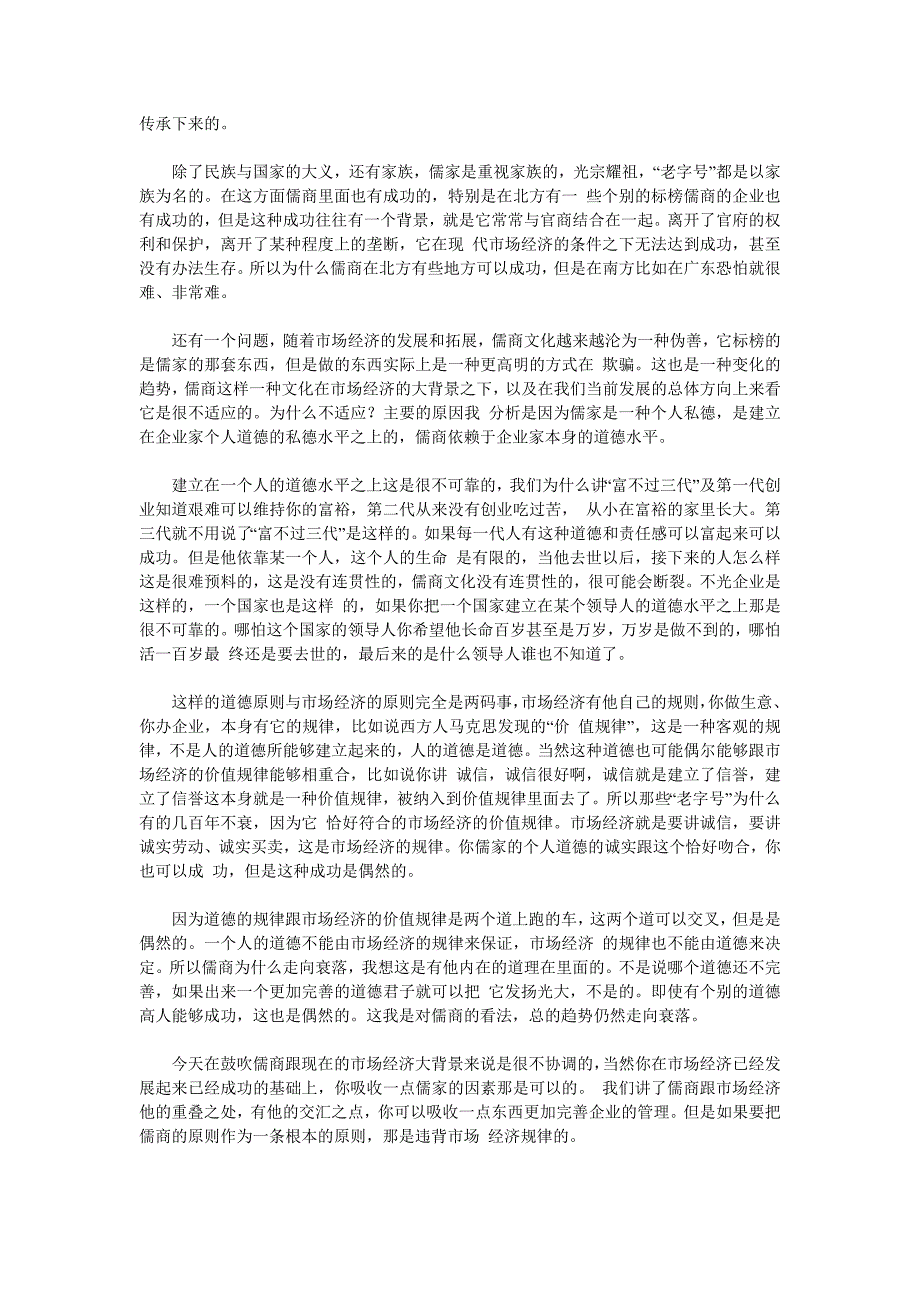 传承下来的。

除了民族与国家的大义，还有家族，儒家是重视家族的，光宗耀祖，“老字号”都是以家族为名的。在这方面儒商里面也有成功的，特别是在北方有一 些个别的标榜儒商的企业也有成功的，但是这种成功往往有一个背景，就是它常常与官商结合在一起。离开了官府的权利和保护，离开了某种程度上的垄断，它在现 代市场经济的条件之下无法达到成功，甚至没有办法生存。所以为什么儒商在北方有些地方可以成功，但是在南方比如在广东恐怕就很难、非常难。

还有一个问题，随着市场经济的发展和拓展，儒商文化越来越沦为一种伪善，它标榜的是儒家的那套东西，但是做的东西实际上是一种更高明的方式在 欺骗。这也是一种变化的趋势，儒商这样一种文化在市场经济的大背景之下，以及在我们当前发展的总体方向上来看它是很不适应的。为什么不适应？主要的原因我 分析是因为儒家是一种个人私德，是建立在企业家个人道德的私德水平之上的，儒商依赖于企业家本身的道德水平。

建立在一个人的道德水平之上这是很不可靠的，我们为什么讲“富不过三代”及第一代创业知道艰难可以维持你的富裕，第二代从来没有创业吃过苦， 从小在富裕的家里长大。第三代就不用说了“富不过三代”是这样的。如果每一代人有这种道德和责任感可以富起来可以成功。但是他依靠某一个人，这个人的生命 是有限的，当他去世以后，接下来的人怎么样这是很难预料的，这是没有连贯性的，儒商文化没有连贯性的，很可能会断裂。不光企业是这样的，一个国家也是这样 的，如果你把一个国家建立在某个领导人的道德水平之上那是很不可靠的。哪怕这个国家的领导人你希望他长命百岁甚至是万岁，万岁是做不到的，哪怕活一百岁最 终还是要去世的，最后来的是什么领导人谁也不知道了。

这样的道德原则与市场经济的原则完全是两码事，市场经济有他自己的规则，你做生意、你办企业，本身有它的规律，比如说西方人马克思发现的“价 值规律”，这是一种客观的规律，不是人的道德所能够建立起来的，人的道德是道德。当然这种道德也可能偶尔能够跟市场经济的价值规律能够相重合，比如说你讲 诚信，诚信很好啊，诚信就是建立了信誉，建立了信誉这本身就是一种价值规律，被纳入到价值规律里面去了。所以那些“老字号”为什么有的几百年不衰，因为它 恰好符合的市场经济的价值规律。市场经济就是要讲诚信，要讲诚实劳动、诚实买卖，这是市场经济的规律。你儒家的个人道德的诚实跟这个恰好吻合，你也可以成 功，但是这种成功是偶然的。

因为道德的规律跟市场经济的价值规律是两个道上跑的车，这两个道可以交叉，但是是偶然的。一个人的道德不能由市场经济的规律来保证，市场经济 的规律也不能由道德来决定。所以儒商为什么走向衰落，我想这是有他内在的道理在里面的。不是说哪个道德还不完善，如果出来一个更加完善的道德君子就可以把 它发扬光大，不是的。即使有个别的道德高人能够成功，这也是偶然的。这我是对儒商的看法，总的趋势仍然走向衰落。

今天在鼓吹儒商跟现在的市场经济大背景来说是很不协调的，当然你在市场经济已经发展起来已经成功的基础上，你吸收一点儒家的因素那是可以的。 我们讲了儒商跟市场经济他的重叠之处，有他的交汇之点，你可以吸收一点东西更加完善企业的管理。但是如果要把儒商的原则作为一条根本的原则，那是违背市场 经济规律的。